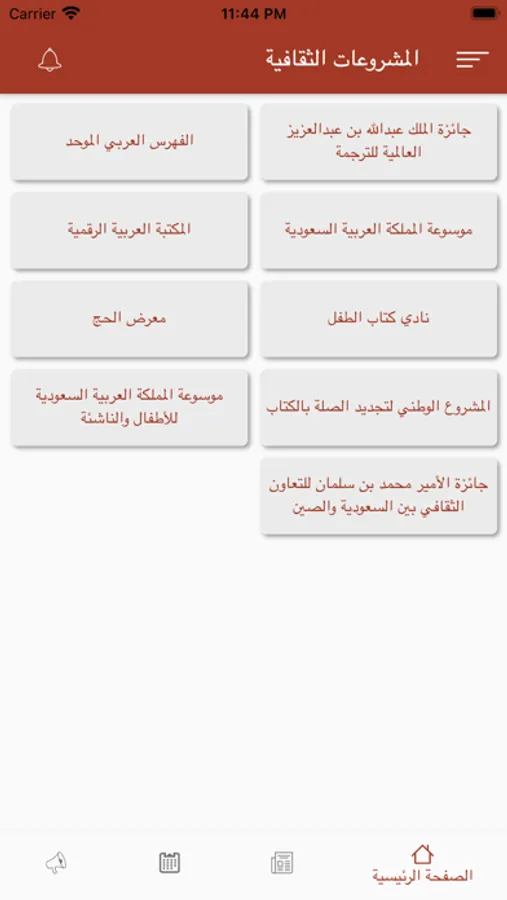 Carrier 11:44 PM

المشروعات الثقافية

جائزة الملك عبدالله بن عبدالعزيز العالمية للترجمة

الفهرس العربي الموحد

موسوعة المملكة العربية السعودية

المكتبة العربية الرقمية

نادي كتاب الطفل

معرض الحج

المشروع الوطني لتجديد الصلة بالكتاب

موسوعة المملكة العربية السعودية للأطفال والناشئة

جائزة الأمير محمد بن سلمان للتعاون الثقافي بين السعودية والصين

الصفحة الرئيسية